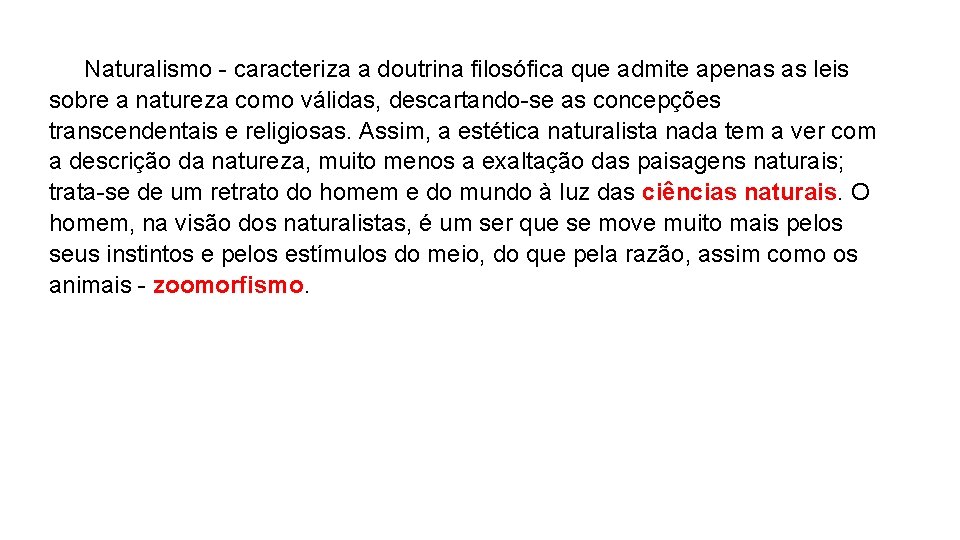 Naturalismo - caracteriza a doutrina filosófica que admite apenas as leis sobre a natureza como válidas, descartando-se as concepções transcendentais e religiosas. Assim, a estética naturalista nada tem a ver com a descrição da natureza, muito menos a exaltação das paisagens naturais; trata-se de um retrato do homem e do mundo à luz das ciências naturais. O homem, na visão dos naturalistas, é um ser que se move muito mais pelos seus instintos e pelos estímulos do meio, do que pela razão, assim como os animais - zoomorfismo.